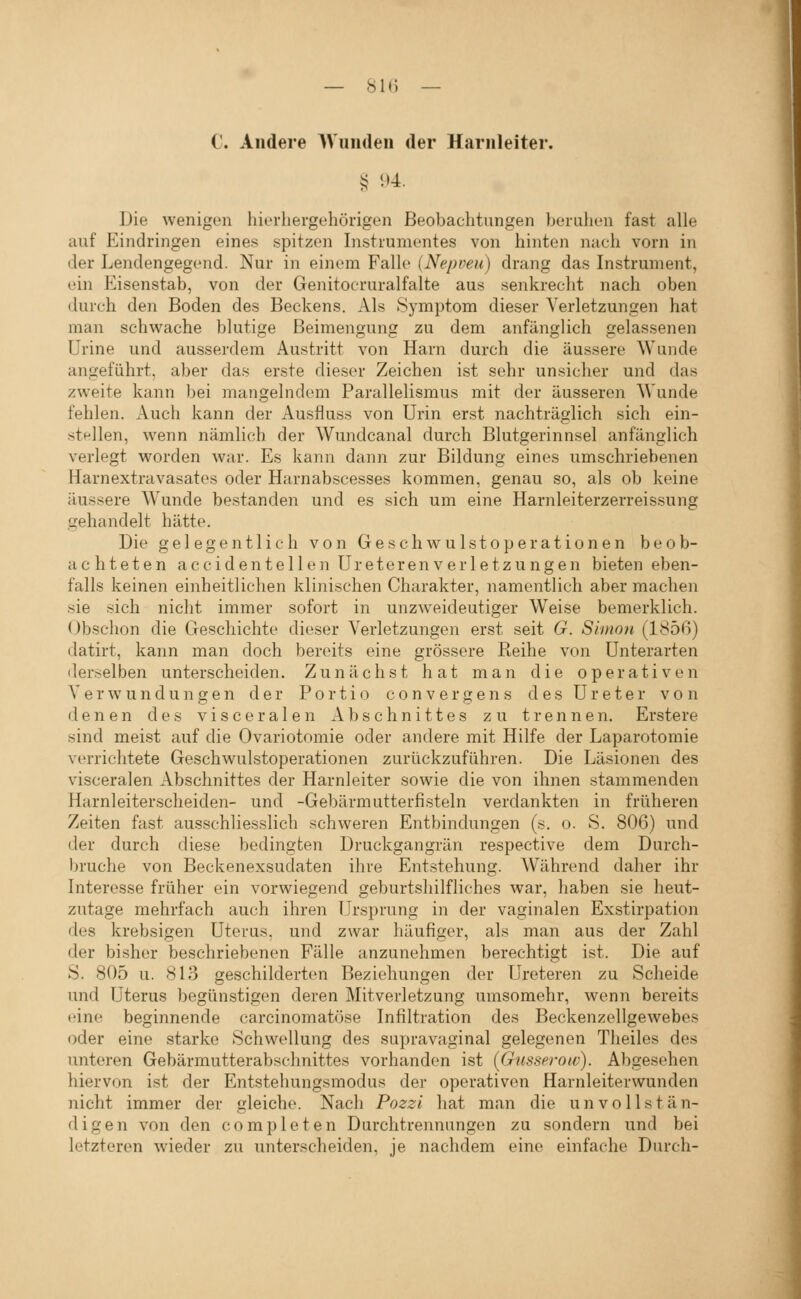 — 816 —

C. Andere Wunden der Harnleiter.

§ 94.

Die wenigen hierhergehörigen Beobachtungen beruhen fast alle auf Eindringen eines spitzen Instrumentes von hinten nach vorn in der Lendengegend. Nur in einem Falle (Nepveu) drang das Instrument, ein Eisenstab, von der Genitocruralfalte aus senkrecht nach oben durch den Boden des Beckens. Als Symptom dieser Verletzungen hat man schwache blutige Beimengung zu dem anfänglich gelassenen Urine und ausserdem Austritt von Harn durch die äussere Wunde angeführt, aber das erste dieser Zeichen ist sehr unsicher und das zweite kann bei mangelndem Parallelismus mit der äusseren Wunde fehlen. Auch kann der Ausfluss von Urin erst nachträglich sich einstellen, wenn nämlich der Wundcanal durch Blutgerinnsel anfänglich verlegt worden war. Es kann dann zur Bildung eines umschriebenen Harnextravasates oder Harnabscesses kommen, genau so, als ob keine äussere Wunde bestanden und es sich um eine Harnleiterzerreissung gehandelt hätte.

Die gelegentlich von Geschwulstoperationen beobachteten accidentellen Ureterenverletzungen bieten ebenfalls keinen einheitlichen klinischen Charakter, namentlich aber machen sie sich nicht immer sofort in unzweideutiger Weise bemerklich. Obschon die Geschichte dieser Verletzungen erst seit G. Simon (1856) datirt, kann man doch bereits eine grössere Reihe von Unterarten derselben unterscheiden. Zunächst hat man die operativen Verwundungen der Portio convergens des Ureter von denen des visceralen Abschnittes zu trennen. Erstere sind meist auf die Ovariotomie oder andere mit Hilfe der Laparotomie verrichtete Geschwulstoperationen zurückzuführen. Die Läsionen des visceralen Abschnittes der Harnleiter sowie die von ihnen stammenden Harnleiterscheiden- und -Gebärmutterfisteln verdankten in früheren Zeiten fast ausschliesslich schweren Entbindungen (s. o. S. 806) und der durch diese bedingten Druckgangrän respective dem Durchbruche von Beckenexsudaten ihre Entstehung. Während daher ihr Interesse früher ein vorwiegend geburtshilfliches war, haben sie heutzutage mehrfach auch ihren Ursprung in der vaginalen Exstirpation des krebsigen Uterus, und zwar häufiger, als man aus der Zahl der bisher beschriebenen Fälle anzunehmen berechtigt ist. Die auf S. 805 u. 813 geschilderten Beziehungen der Ureteren zu Scheide und Uterus begünstigen deren Mitverletzung umsomehr, wenn bereits eine beginnende carcinomatöse Infiltration des Beckenzellgewebes oder eine starke Schwellung des supravaginal gelegenen Theiles des unteren Gebärmutterabschnittes vorhanden ist (Gusserow). Abgesehen hiervon ist der Entstehungsmodus der operativen Harnleiterwunden nicht immer der gleiche. Nach Pozzi hat man die unvollständigen von den completen Durchtrennungen zu sondern und bei letzteren wieder zu unterscheiden, je nachdem eine einfache Durch-